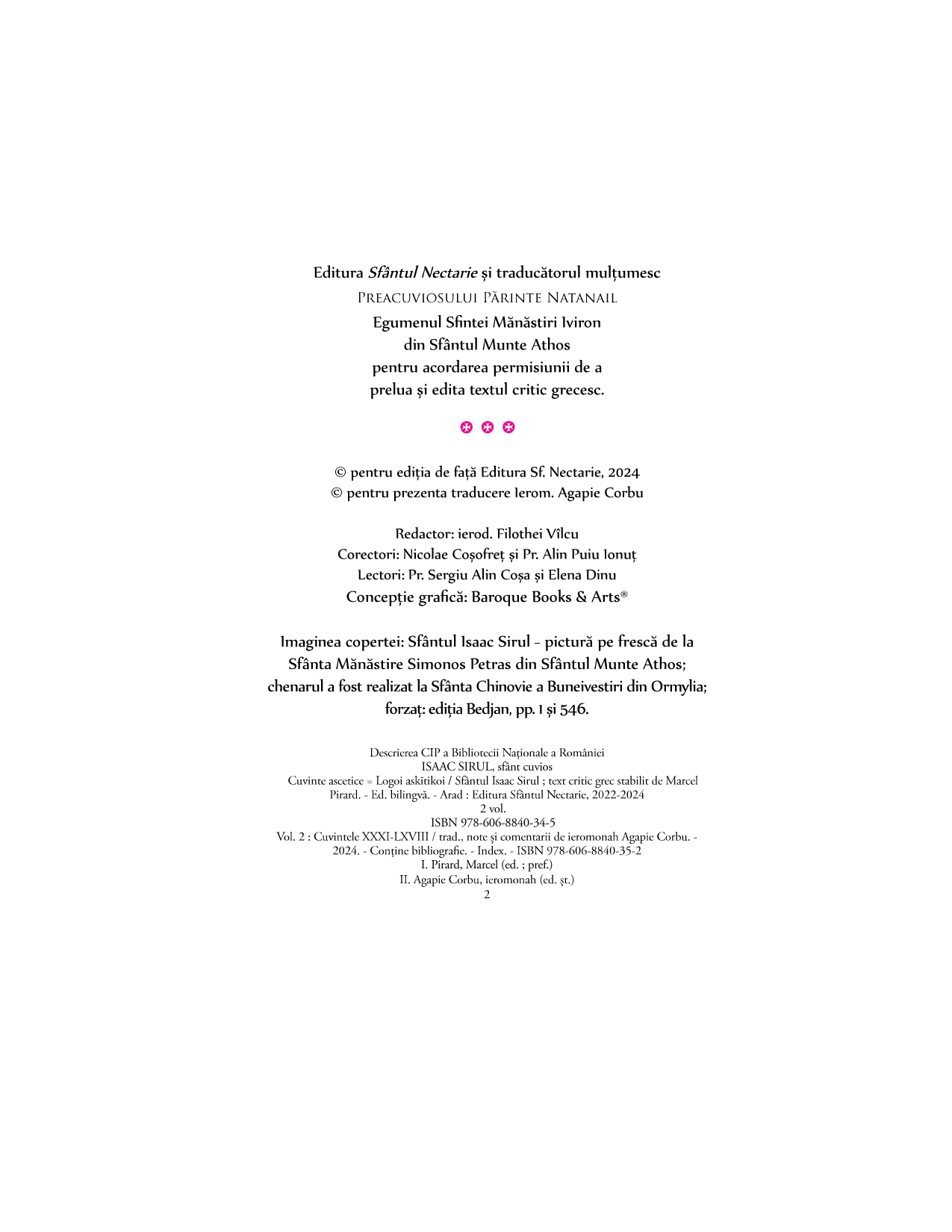 Editura Sfântul Nectarie și traducătorul mulțumesc
Preacuviosului Părinte Natanail
Egumenul Sfintei Mănăstiri Iviron
din Sfântul Munte Athos
pentru acordarea permisiunii de a
prelua și edita textul critic grecesc.

© pentru ediția de față Editura Sf. Nectarie, 2024
© pentru prezenta traducere Ierom. Agapie Corbu

Redactor: ierod. Filothei Vîlcu
Corectori: Nicolae Coșofreț și Pr. Alin Puiu Ionuț
Lectori: Pr. Sergiu Alin Coșa și Elena Dinu
Concepție grafică: Baroque Books & Arts®

Imaginea copertei: Sfântul Isaac Sirul - pictură pe frescă de la Sfânta Mănăstire Simonos Petras din Sfântul Munte Athos; chenarul a fost realizat la Sfânta Chinovie a Buneivestiri din Ormylia; forzaț: ediția Bedjan, pp. 1 și 546.

Descrierea CIP a Bibliotecii Naționale a României
ISAAC SIRUL, sfânt cuvios
Cuvinte ascetice = Logoi askītikoi / Sfântul Isaac Sirul ; text critic grec stabilit de Marcel Pirard. - Ed. bilingvă. - Arad : Editura Sfântul Nectarie, 2022-2024
2 vol.
ISBN 978-606-8840-34-5
Vol. 2 : Cuvintele XXXI-LXVIII / trad., note și comentarii de ieromonah Agapie Corbu. - 2024. - Conține bibliografie. - Index. - ISBN 978-606-8840-35-2
I. Pirard, Marcel (ed. ; pref.)
II. Agapie Corbu, ieromonah (ed. șt.)
2